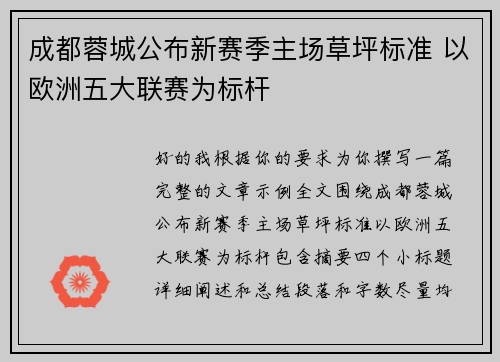 成都蓉城公布新赛季主场草坪标准 以欧洲五大联赛为标杆

好的我根据你的要求为你撰写一篇完整的文章示例全文围绕成都蓉城公布新赛季主场草坪标准以欧洲五大联赛为标杆包含摘要四个小标题详细阐述和总结段落和字数尽量均